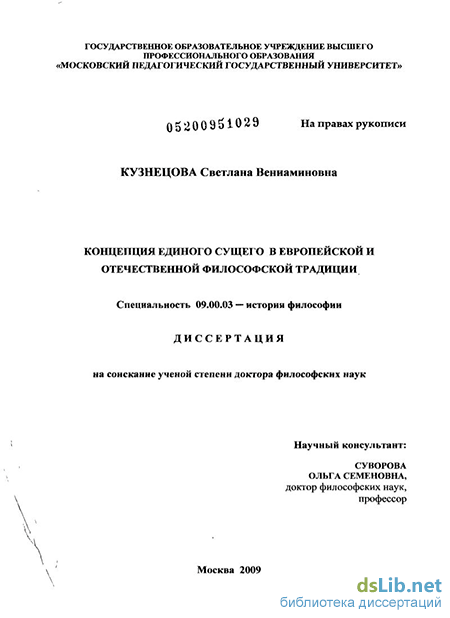 ГОСУДАРСТВЕННОЕ ОБРАЗОВАТЕЛЬНОЕ УЧРЕЖДЕНИЕ ВЫСШЕГО ПРОФЕССИОНАЛЬНОГО ОБРАЗОВАНИЯ
«МОСКОВСКИЙ ПЕДАГОГИЧЕСКИЙ ГОСУДАРСТВЕННЫЙ УНИВЕРСИТЕТ»

05200951029

На правах рукописи

КУЗНЕЦОВА Светлана Вениаминовна

КОНЦЕПЦИЯ ЕДИНОГО СУЩЕГО В ЕВРОПЕЙСКОЙ И ОТЕЧЕСТВЕННОЙ ФИЛОСОФСКОЙ ТРАДИЦИИ

Специальность 09.00.03 – история философии

ДИССЕРТАЦИЯ

на соискание ученой степени доктора философских наук

Научный консультант:

СУВОРОВА
ОЛЬГА СЕМЕНОВНА,
доктор философских наук,
профессор

Москва 2009

dsLib.net
библиотека диссертаций